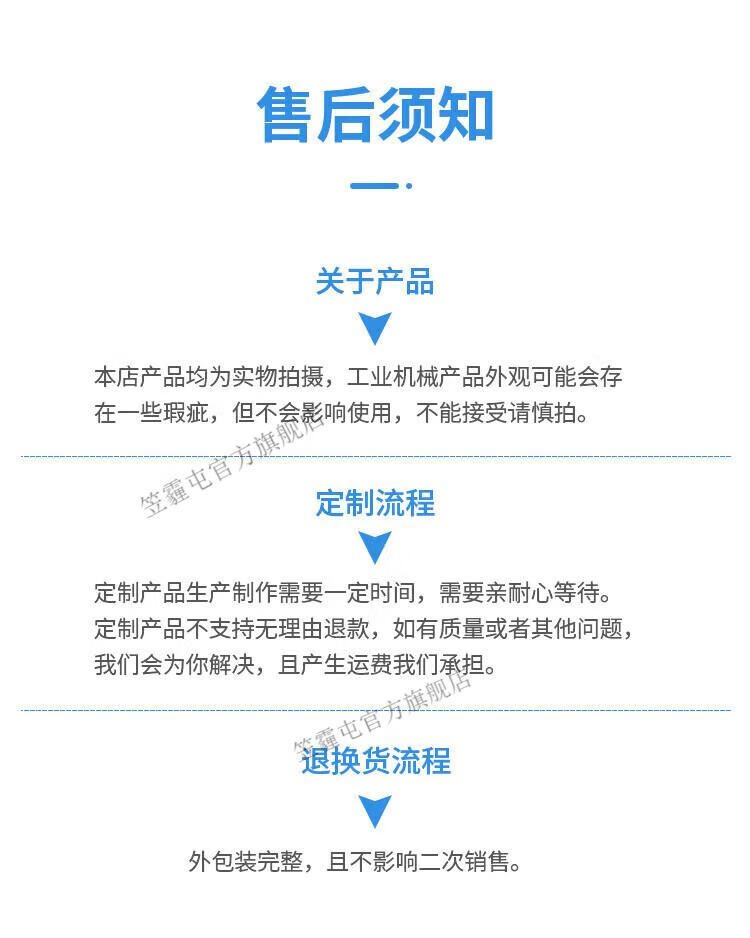 售后须知

关于产品

本店产品均为实物拍摄，工业机械产品外观可能会存在一些瑕疵，但不会影响使用，不能接受请慎拍。

笠霾屯官方旗舰店

定制流程

定制产品生产制作需要一定时间，需要亲耐心等待。
定制产品不支持无理由退款，如有质量或者其他问题，我们会为你解决，且产生运费我们承担。

笠霾屯官方旗舰店

退换货流程

外包装完整，且不影响二次销售。